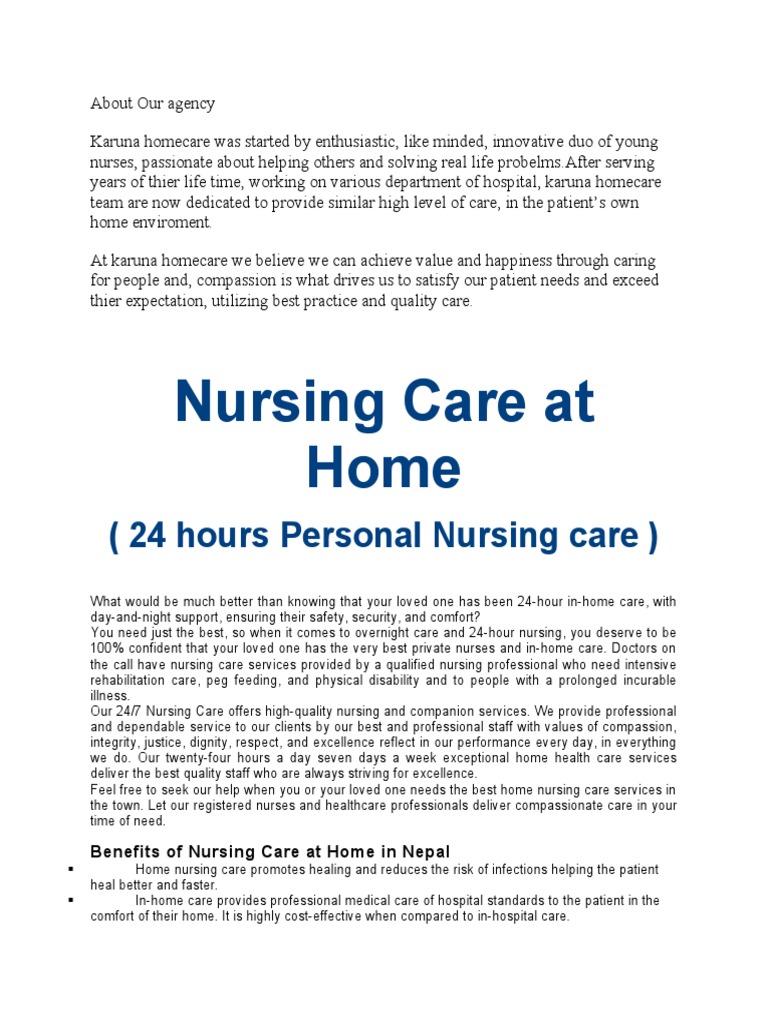 About Our agency

Karuna homecare was started by enthusiastic, like minded, innovative duo of young nurses, passionate about helping others and solving real life probelms.After serving years of thier life time, working on various department of hospital, karuna homecare team are now dedicated to provide similar high level of care, in the patient's own home enviroment.

At karuna homecare we believe we can achieve value and happiness through caring for people and, compassion is what drives us to satisfy our patient needs and exceed thier expectation, utilizing best practice and quality care.

Nursing Care at Home

( 24 hours Personal Nursing care )

What would be much better than knowing that your loved one has been 24-hour in-home care, with day-and-night support, ensuring their safety, security, and comfort?
You need just the best, so when it comes to overnight care and 24-hour nursing, you deserve to be 100% confident that your loved one has the very best private nurses and in-home care. Doctors on the call have nursing care services provided by a qualified nursing professional who need intensive rehabilitation care, peg feeding, and physical disability and to people with a prolonged incurable illness.
Our 24/7 Nursing Care offers high-quality nursing and companion services. We provide professional and dependable service to our clients by our best and professional staff with values of compassion, integrity, justice, dignity, respect, and excellence reflect in our performance every day, in everything we do. Our twenty-four hours a day seven days a week exceptional home health care services deliver the best quality staff who are always striving for excellence.
Feel free to seek our help when you or your loved one needs the best home nursing care services in the town. Let our registered nurses and healthcare professionals deliver compassionate care in your time of need.

Benefits of Nursing Care at Home in Nepal

▪ Home nursing care promotes healing and reduces the risk of infections helping the patient heal better and faster.
▪ In-home care provides professional medical care of hospital standards to the patient in the comfort of their home. It is highly cost-effective when compared to in-hospital care.